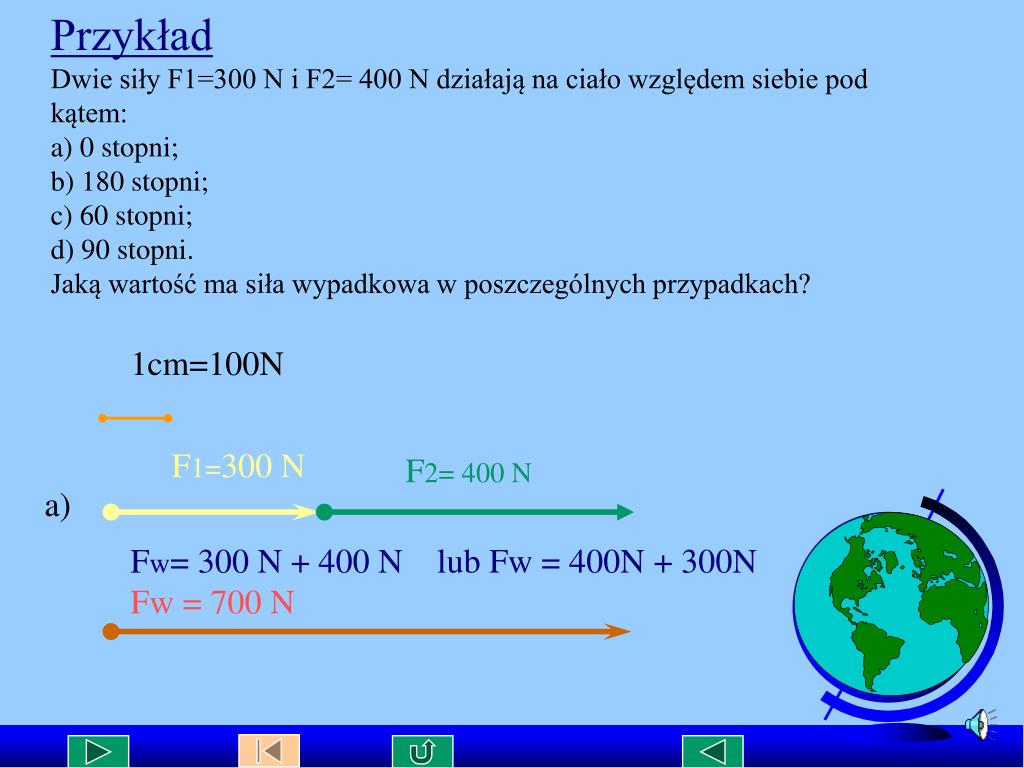 Przykład
Dwie siły F1=300 N i F2= 400 N działają na ciało względem siebie pod kątem:
a) 0 stopni;
b) 180 stopni;
c) 60 stopni;
d) 90 stopni.
Jaką wartość ma siła wypadkowa w poszczególnych przypadkach?

1cm=100N

F1=300 N

F2= 400 N

a)

Fw= 300 N + 400 N lub Fw = 400N + 300N
Fw = 700 N